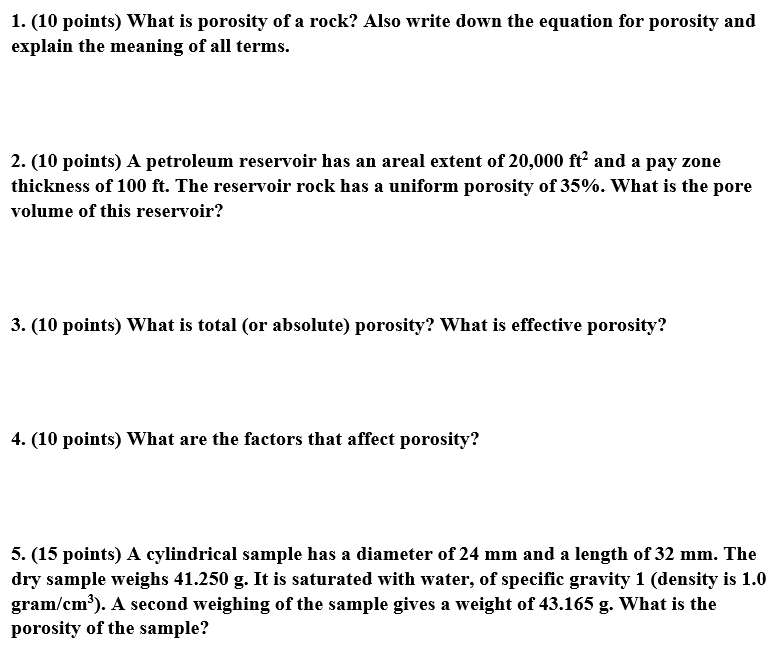 1. (10 points) What is porosity of a rock? Also write down the equation for porosity and explain the meaning of all terms.

2. (10 points) A petroleum reservoir has an areal extent of 20,000 $ft^2$ and a pay zone thickness of 100 ft. The reservoir rock has a uniform porosity of 35%. What is the pore volume of this reservoir?

3. (10 points) What is total (or absolute) porosity? What is effective porosity?

4. (10 points) What are the factors that affect porosity?

5. (15 points) A cylindrical sample has a diameter of 24 mm and a length of 32 mm. The dry sample weighs 41.250 g. It is saturated with water, of specific gravity 1 (density is 1.0 gram/$cm^3$). A second weighing of the sample gives a weight of 43.165 g. What is the porosity of the sample?